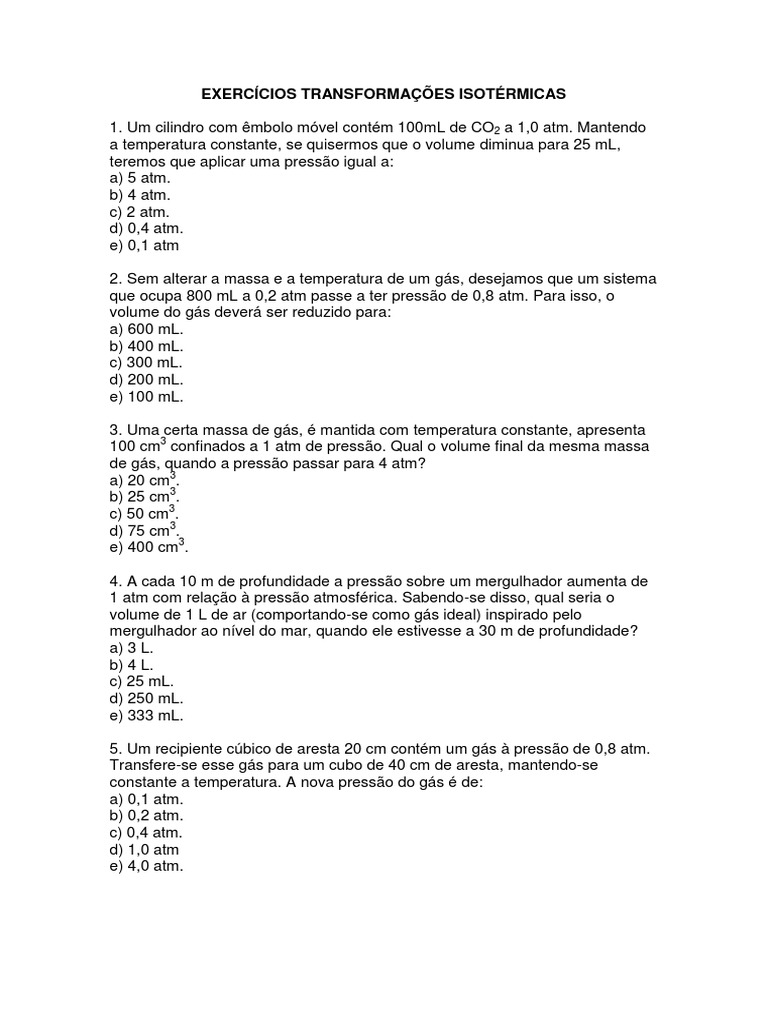 EXERCÍCIOS TRANSFORMAÇÕES ISOTÉRMICAS

1. Um cilindro com êmbolo móvel contém 100mL de $CO_2$ a 1,0 atm. Mantendo a temperatura constante, se quisermos que o volume diminua para 25 mL, teremos que aplicar uma pressão igual a:
a) 5 atm.
b) 4 atm.
c) 2 atm.
d) 0,4 atm.
e) 0,1 atm

2. Sem alterar a massa e a temperatura de um gás, desejamos que um sistema que ocupa 800 mL a 0,2 atm passe a ter pressão de 0,8 atm. Para isso, o volume do gás deverá ser reduzido para:
a) 600 mL.
b) 400 mL.
c) 300 mL.
d) 200 mL.
e) 100 mL.

3. Uma certa massa de gás, é mantida com temperatura constante, apresenta 100 $cm^3$ confinados a 1 atm de pressão. Qual o volume final da mesma massa de gás, quando a pressão passar para 4 atm?
a) 20 $cm^3$.
b) 25 $cm^3$.
c) 50 $cm^3$.
d) 75 $cm^3$.
e) 400 $cm^3$.

4. A cada 10 m de profundidade a pressão sobre um mergulhador aumenta de 1 atm com relação à pressão atmosférica. Sabendo-se disso, qual seria o volume de 1 L de ar (comportando-se como gás ideal) inspirado pelo mergulhador ao nível do mar, quando ele estivesse a 30 m de profundidade?
a) 3 L.
b) 4 L.
c) 25 mL.
d) 250 mL.
e) 333 mL.

5. Um recipiente cúbico de aresta 20 cm contém um gás à pressão de 0,8 atm. Transfere-se esse gás para um cubo de 40 cm de aresta, mantendo-se constante a temperatura. A nova pressão do gás é de:
a) 0,1 atm.
b) 0,2 atm.
c) 0,4 atm.
d) 1,0 atm
e) 4,0 atm.